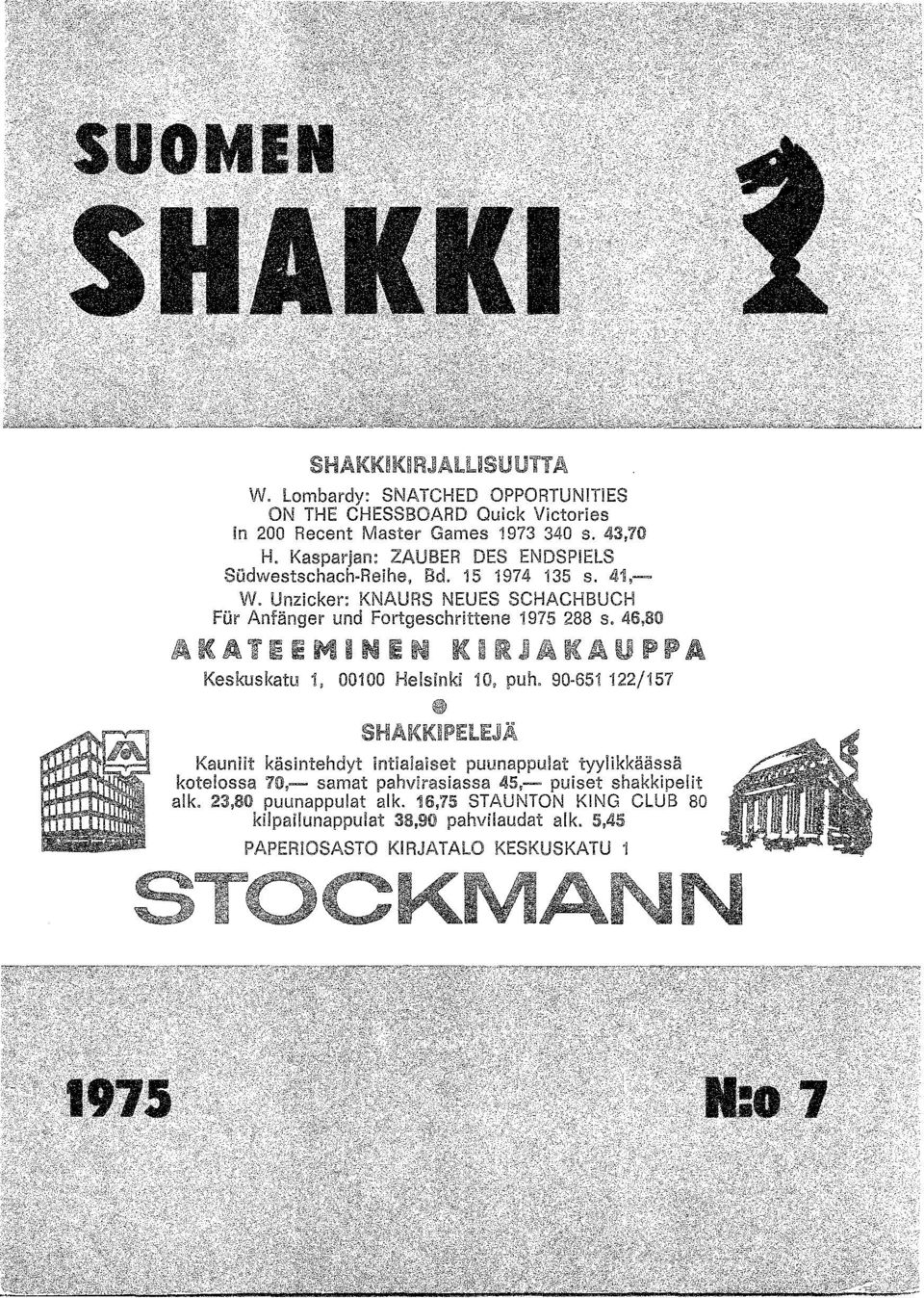 SUOMEN
SHAKKI

SHAKKIKIRJALLISUUTTA

W. Lombardy: SNATCHED OPPORTUNITIES ON THE CHESSBOARD Quick Victories in 200 Recent Master Games 1973 340 s. 43,70

H. Kasparjan: ZAUBER DES ENDSPIELS Südwestschach-Reihe, Bd. 15 1974 135 s. 41,—

W. Unzicker: KNAURS NEUES SCHACHBUCH Für Anfänger und Fortgeschrittene 1975 288 s. 46,80

AKATEEMINEN KIRJAKAUPPA

Keskuskatu 1, 00100 Helsinki 10, puh. 90-651 122/157

SHAKKIPELEJÄ

Kauniit käsintehdyt intialaiset puunappulat tyylikkäässä kotelossa 70,— samat pahvirasiassa 45,— puiset shakkipelit alk. 23,80 puunappulat alk. 16,75 STAUNTON KING CLUB 80 kilpailunappulat 38,90 pahvilaudat alk. 5,45

PAPERIOSASTO KIRJATALO KESKUSKATU 1

STOCKMANN

1975

N:o 7